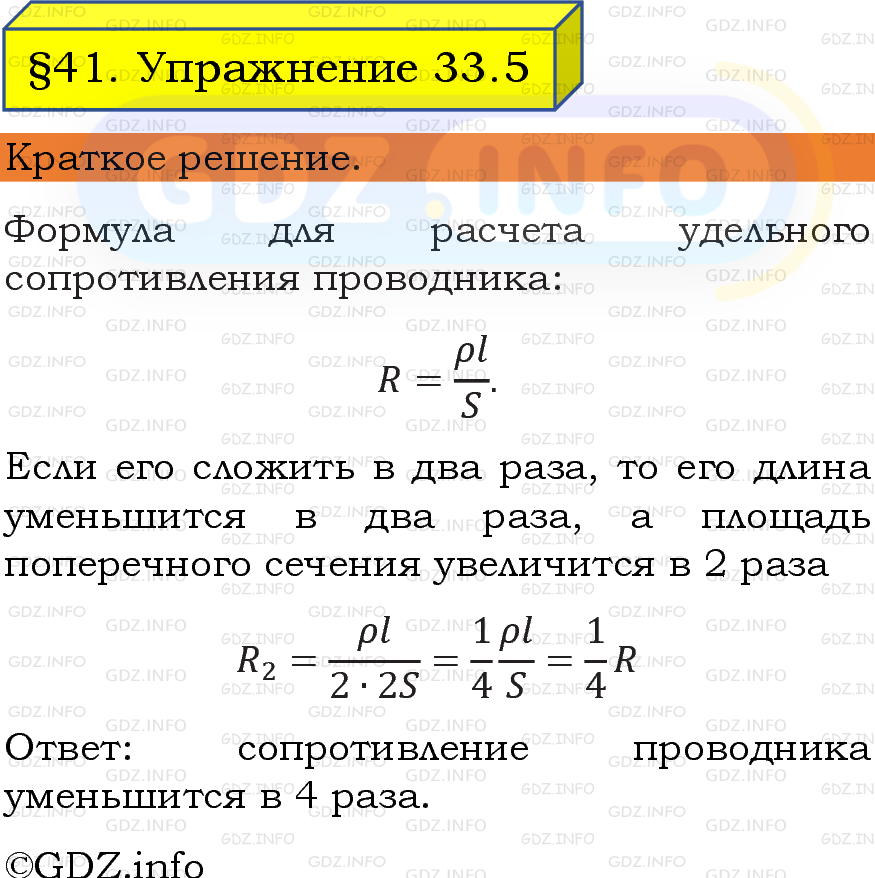 §41. Упражнение 33.5

Краткое решение.

Формула для расчета удельного сопротивления проводника:

$R = \frac{\rho l}{S}.$

Если его сложить в два раза, то его длина уменьшится в два раза, а площадь поперечного сечения увеличится в 2 раза

$R_2 = \frac{\rho l}{2 \cdot 2S} = \frac{1}{4}\frac{\rho l}{S} = \frac{1}{4}R$

Ответ: сопротивление проводника уменьшится в 4 раза.

©GDZ.info